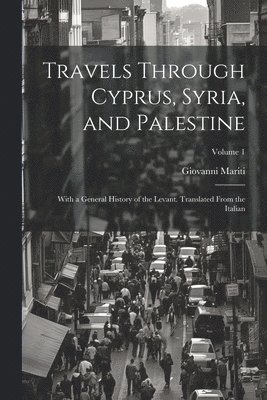 Travels Through Cyprus, Syria, and Palestine

Volume 1

Giovanni Mariti

With a General History of the Levant. Translated From the Italian